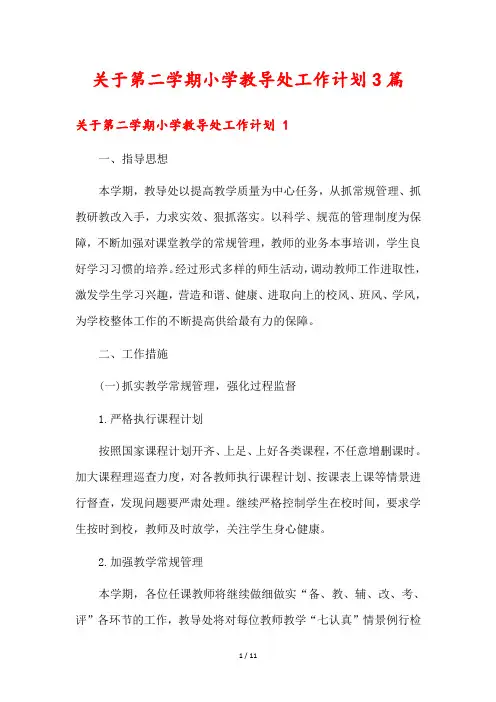 关于第二学期小学教导处工作计划3篇

关于第二学期小学教导处工作计划 1

一、指导思想

本学期，教导处以提高教学质量为中心任务，从抓常规管理、抓教研教改入手，力求实效、狠抓落实。以科学、规范的管理制度为保障，不断加强对课堂教学的常规管理，教师的业务本事培训，学生良好学习习惯的培养。经过形式多样的师生活动，调动教师工作进取性，激发学生学习兴趣，营造和谐、健康、进取向上的校风、班风、学风，为学校整体工作的不断提高供给最有力的保障。

二、工作措施

(一)抓实教学常规管理，强化过程监督

1.严格执行课程计划

按照国家课程计划开齐、上足、上好各类课程，不任意增删课时。加大课程理巡查力度，对各教师执行课程计划、按课表上课等情景进行督查，发现问题要严肃处理。继续严格控制学生在校时间，要求学生按时到校，教师及时放学，关注学生身心健康。

2.加强教学常规管理

本学期，各位任课教师将继续做细做实“备、教、辅、改、考、评”各环节的工作，教导处将对每位教师教学“七认真”情景例行检

1 / 11